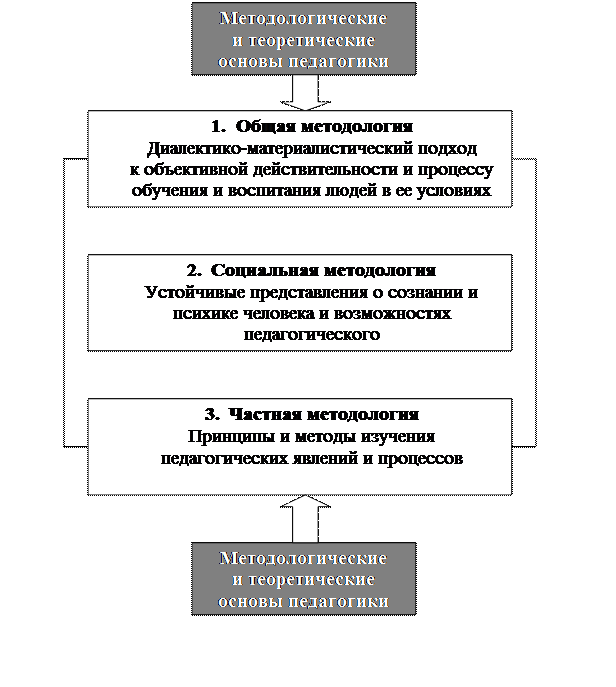 Методологические и теоретические основы педагогики

1. Общая методология
Диалектико-материалистический подход к объективной действительности и процессу обучения и воспитания людей в ее условиях

2. Социальная методология
Устойчивые представления о сознании и психике человека и возможностях педагогического

3. Частная методология
Принципы и методы изучения педагогических явлений и процессов

Методологические и теоретические основы педагогики